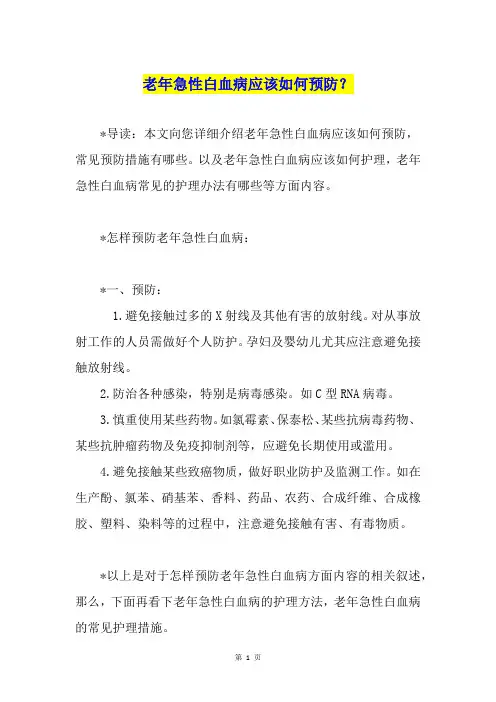 老年急性白血病应该如何预防？

*导读：本文向您详细介绍老年急性白血病应该如何预防，常见预防措施有哪些。以及老年急性白血病应该如何护理，老年急性白血病常见的护理办法有哪些等方面内容。

*怎样预防老年急性白血病：

*一、预防：

1.避免接触过多的X射线及其他有害的放射线。对从事放射工作的人员需做好个人防护。孕妇及婴幼儿尤其应注意避免接触放射线。

2.防治各种感染，特别是病毒感染。如C型RNA病毒。

3.慎重使用某些药物。如氯霉素、保泰松、某些抗病毒药物、某些抗肿瘤药物及免疫抑制剂等，应避免长期使用或滥用。

4.避免接触某些致癌物质，做好职业防护及监测工作。如在生产酚、氯苯、硝基苯、香料、药品、农药、合成纤维、合成橡胶、塑料、染料等的过程中，注意避免接触有害、有毒物质。

*以上是对于怎样预防老年急性白血病方面内容的相关叙述，那么，下面再看下老年急性白血病的护理方法，老年急性白血病的常见护理措施。

第 1 页